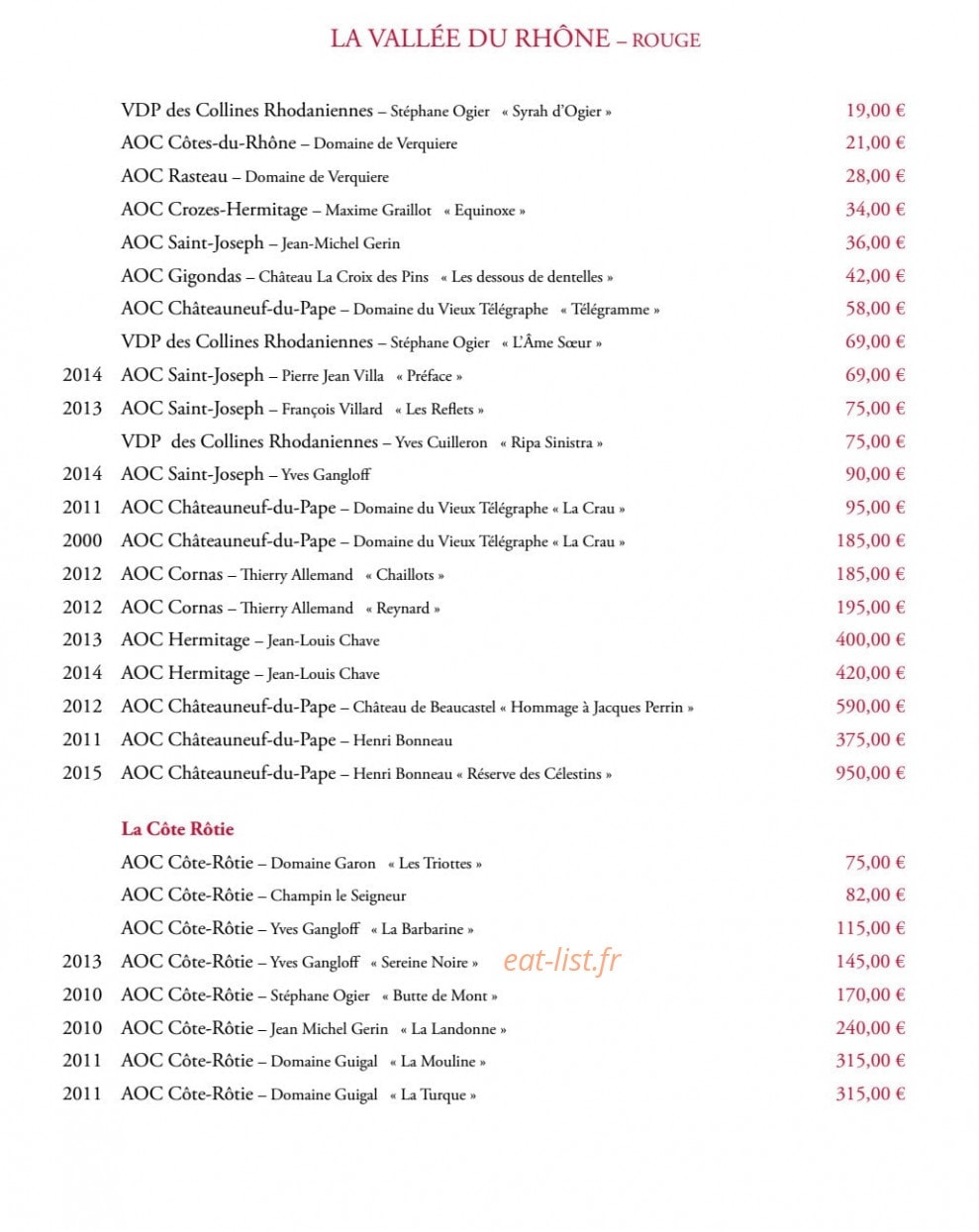 LA VALLÉE DU RHÔNE – ROUGE

VDP des Collines Rhodaniennes – Stéphane Ogier « Syrah d'Ogier » 19,00 €
AOC Côtes-du-Rhône – Domaine de Verquiere 21,00 €
AOC Rasteau – Domaine de Verquiere 28,00 €
AOC Crozes-Hermitage – Maxime Graillot « Equinoxe » 34,00 €
AOC Saint-Joseph – Jean-Michel Gerin 36,00 €
AOC Gigondas – Château La Croix des Pins « Les dessous de dentelles » 42,00 €
AOC Châteauneuf-du-Pape – Domaine du Vieux Télégraphe « Télégramme » 58,00 €
VDP des Collines Rhodaniennes – Stéphane Ogier « L'Âme Sœur » 69,00 €
2014 AOC Saint-Joseph – Pierre Jean Villa « Préface » 69,00 €
2013 AOC Saint-Joseph – François Villard « Les Reflets » 75,00 €
VDP des Collines Rhodaniennes – Yves Cuilleron « Ripa Sinistra » 75,00 €
2014 AOC Saint-Joseph – Yves Gangloff 90,00 €
2011 AOC Châteauneuf-du-Pape – Domaine du Vieux Télégraphe « La Crau » 95,00 €
2000 AOC Châteauneuf-du-Pape – Domaine du Vieux Télégraphe « La Crau » 185,00 €
2012 AOC Cornas – Thierry Allemand « Chaillots » 185,00 €
2012 AOC Cornas – Thierry Allemand « Reynard » 195,00 €
2013 AOC Hermitage – Jean-Louis Chave 400,00 €
2014 AOC Hermitage – Jean-Louis Chave 420,00 €
2012 AOC Châteauneuf-du-Pape – Château de Beaucastel « Hommage à Jacques Perrin » 590,00 €
2011 AOC Châteauneuf-du-Pape – Henri Bonneau 375,00 €
2015 AOC Châteauneuf-du-Pape – Henri Bonneau « Réserve des Célestins » 950,00 €

La Côte Rôtie
AOC Côte-Rôtie – Domaine Garon « Les Triottes » 75,00 €
AOC Côte-Rôtie – Champin le Seigneur 82,00 €
AOC Côte-Rôtie – Yves Gangloff « La Barbarine » 115,00 €
2013 AOC Côte-Rôtie – Yves Gangloff « Sereine Noire » eat-list.fr 145,00 €
2010 AOC Côte-Rôtie – Stéphane Ogier « Butte de Mont » 170,00 €
2010 AOC Côte-Rôtie – Jean Michel Gerin « La Landonne » 240,00 €
2011 AOC Côte-Rôtie – Domaine Guigal « La Mouline » 315,00 €
2011 AOC Côte-Rôtie – Domaine Guigal « La Turque » 315,00 €